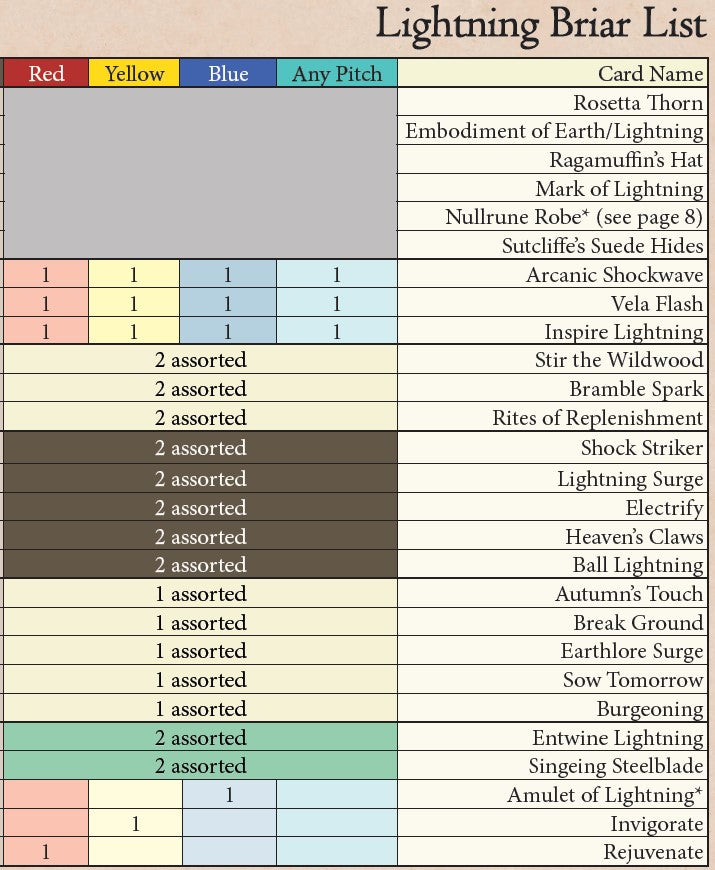 Lightning Briar List

| Red | Yellow | Blue | Any Pitch | Card Name |
|---|---|---|---|---|
| | | | | Rosetta Thorn |
| | | | | Embodiment of Earth/Lightning |
| | | | | Ragamuffin's Hat |
| | | | | Mark of Lightning |
| | | | | Nullrune Robe* (see page 8) |
| | | | | Sutcliffe's Suede Hides |
| 1 | 1 | 1 | 1 | Arcanic Shockwave |
| 1 | 1 | 1 | 1 | Vela Flash |
| 1 | 1 | 1 | 1 | Inspire Lightning |
| 2 assorted | | | | Stir the Wildwood |
| 2 assorted | | | | Bramble Spark |
| 2 assorted | | | | Rites of Replenishment |
| 2 assorted | | | | Shock Striker |
| 2 assorted | | | | Lightning Surge |
| 2 assorted | | | | Electrify |
| 2 assorted | | | | Heaven's Claws |
| 2 assorted | | | | Ball Lightning |
| 1 assorted | | | | Autumn's Touch |
| 1 assorted | | | | Break Ground |
| 1 assorted | | | | Earthlore Surge |
| 1 assorted | | | | Sow Tomorrow |
| 1 assorted | | | | Burgeoning |
| 2 assorted | | | | Entwine Lightning |
| 2 assorted | | | | Singeing Steelblade |
| | | 1 | | Amulet of Lightning* |
| | 1 | | | Invigorate |
| 1 | | | | Rejuvenate |